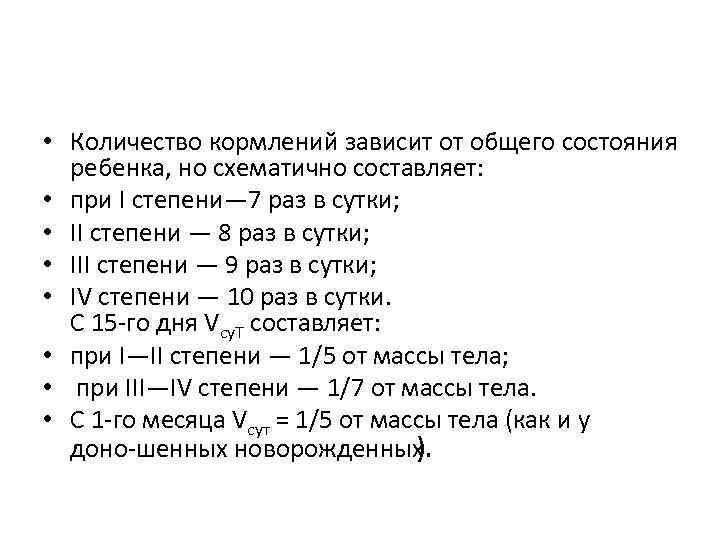 • Количество кормлений зависит от общего состояния ребенка, но схематично составляет:
• при I степени—7 раз в сутки;
• II степени — 8 раз в сутки;
• III степени — 9 раз в сутки;
• IV степени — 10 раз в сутки. С 15-го дня $V_{суТ}$ составляет:
• при I—II степени — 1/5 от массы тела;
• при III—IV степени — 1/7 от массы тела.
• С 1-го месяца $V_{сут}$ = 1/5 от массы тела (как и у доно-шенных новорожденных).